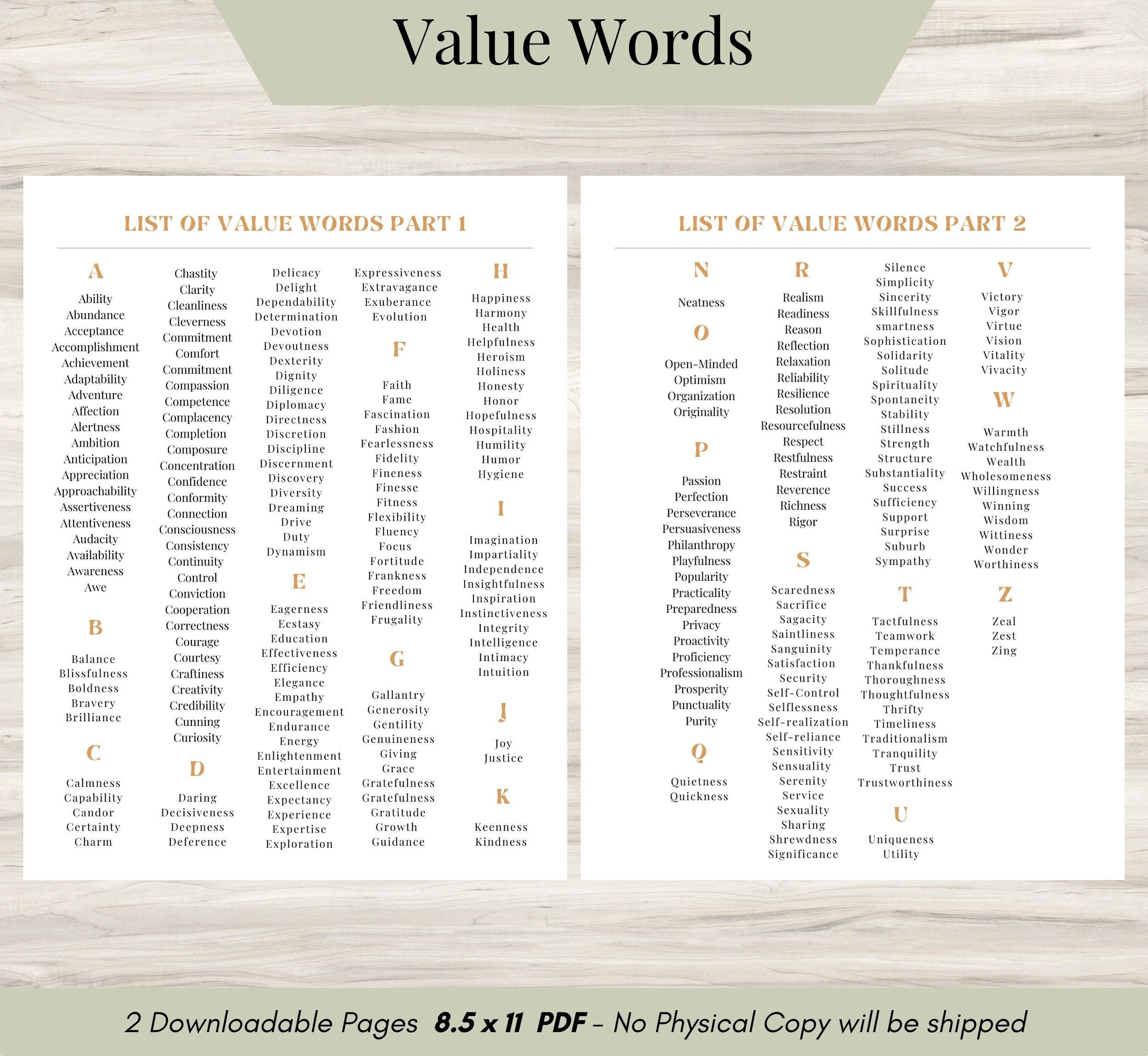 Value Words

LIST OF VALUE WORDS PART 1

A

Ability
Abundance
Acceptance
Accomplishment
Achievement
Adaptability
Adventure
Affection
Alertness
Ambition
Anticipation
Appreciation
Approachability
Assertiveness
Attentiveness
Audacity
Availability
Awareness
Awe

B

Balance
Blissfulness
Boldness
Bravery
Brilliance

C

Calmness
Capability
Candor
Certainty
Charm

Chastity
Clarity
Cleanliness
Cleverness
Commitment
Comfort
Commitment
Compassion
Competence
Complacency
Completion
Composure
Concentration
Confidence
Conformity
Connection
Consciousness
Consistency
Continuity
Control
Conviction
Cooperation
Correctness
Courage
Courtesy
Craftiness
Creativity
Credibility
Cunning
Curiosity

D

Daring
Decisiveness
Deepness
Deference

Delicacy
Delight
Dependability
Determination
Devotion
Devoutness
Dexterity
Dignity
Diligence
Diplomacy
Directness
Discretion
Discipline
Discernment
Discovery
Diversity
Dreaming
Drive
Duty
Dynamism

E

Eagerness
Ecstasy
Education
Effectiveness
Efficiency
Elegance
Empathy
Encouragement
Endurance
Energy
Enlightenment
Entertainment
Excellence
Expectancy
Experience
Expertise
Exploration

Expressiveness
Extravagance
Exuberance
Evolution

F

Faith
Fame
Fascination
Fashion
Fearlessness
Fidelity
Fineness
Finesse
Fitness
Flexibility
Fluency
Focus
Fortitude
Frankness
Freedom
Friendliness
Frugality

G

Gallantry
Generosity
Gentility
Genuineness
Giving
Grace
Gratefulness
Gratefulness
Gratitude
Growth
Guidance

H

Happiness
Harmony
Health
Helpfulness
Heroism
Holiness
Honesty
Honor
Hopefulness
Hospitality
Humility
Humor
Hygiene

I

Imagination
Impartiality
Independence
Insightfulness
Inspiration
Instinctiveness
Integrity
Intelligence
Intimacy
Intuition

J

Joy
Justice

K

Keenness
Kindness

LIST OF VALUE WORDS PART 2

N

Neatness

O

Open-Minded
Optimism
Organization
Originality

P

Passion
Perfection
Perseverance
Persuasiveness
Philanthropy
Playfulness
Popularity
Practicality
Preparedness
Privacy
Proactivity
Proficiency
Professionalism
Prosperity
Punctuality
Purity

Q

Quietness
Quickness

R

Realism
Readiness
Reason
Reflection
Relaxation
Reliability
Resilience
Resolution
Resourcefulness
Respect
Restfulness
Restraint
Reverence
Richness
Rigor

S

Scaredness
Sacrifice
Sagacity
Saintliness
Sanguinity
Satisfaction
Security
Self-Control
Selflessness
Self-realization
Self-reliance
Sensitivity
Sensuality
Serenity
Service
Sexuality
Sharing
Shrewdness
Significance

Silence
Simplicity
Sincerity
Skillfulness
smartness
Sophistication
Solidarity
Solitude
Spirituality
Spontaneity
Stability
Stillness
Strength
Structure
Substantiality
Success
Sufficiency
Support
Surprise
Suburb
Sympathy

T

Tactfulness
Teamwork
Temperance
Thankfulness
Thoroughness
Thoughtfulness
Thrifty
Timeliness
Traditionalism
Tranquility
Trust
Trustworthiness

U

Uniqueness
Utility

V

Victory
Vigor
Virtue
Vision
Vitality
Vivacity

W

Warmth
Watchfulness
Wealth
Wholesomeness
Willingness
Winning
Wisdom
Wittiness
Wonder
Worthiness

Z

Zeal
Zest
Zing

2 Downloadable Pages 8.5 x 11 PDF - No Physical Copy will be shipped